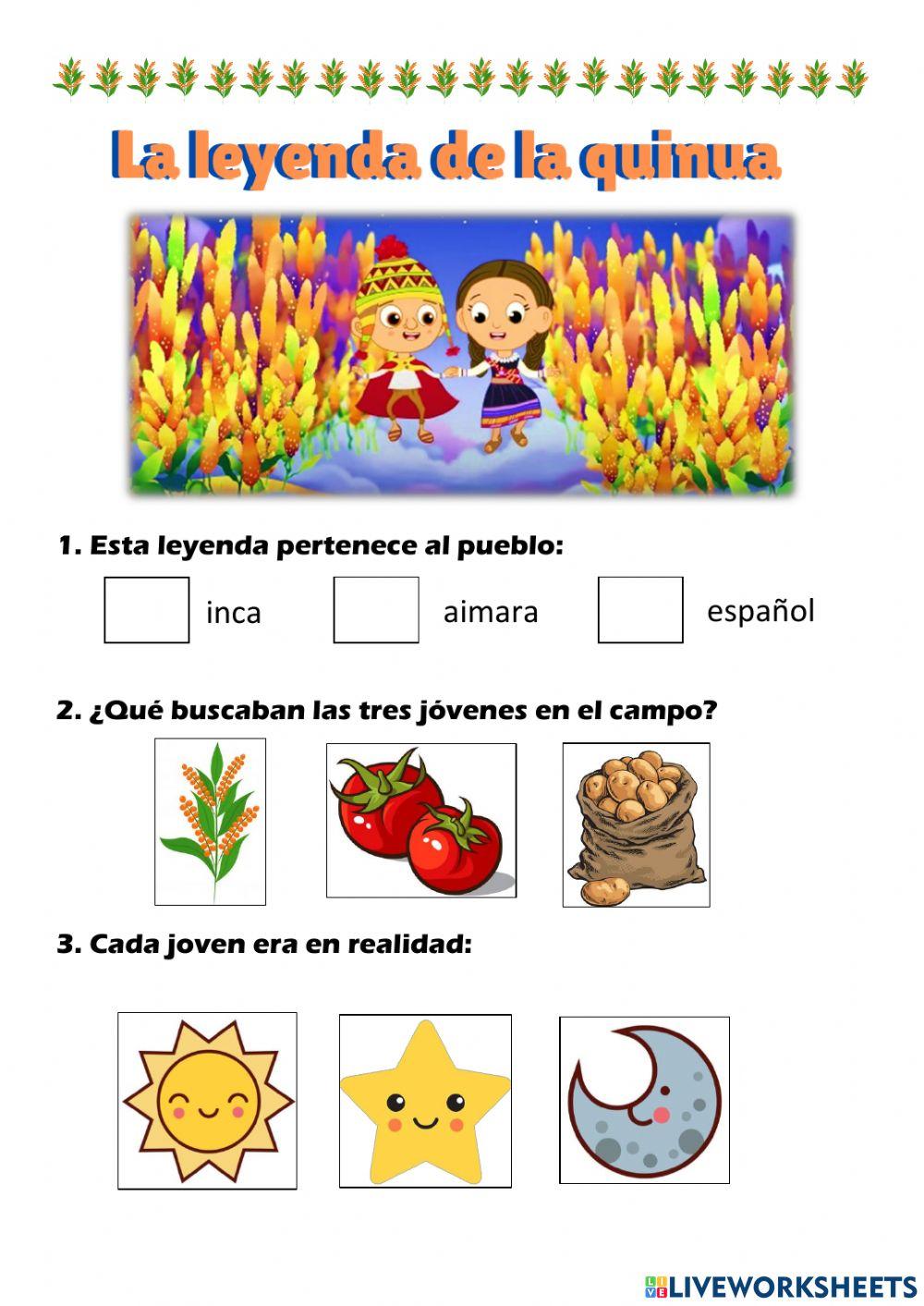 La leyenda de la quinua

1. Esta leyenda pertenece al pueblo:

inca

aimara

español

2. ¿Qué buscaban las tres jóvenes en el campo?

3. Cada joven era en realidad:

LIVEWORKSHEETS